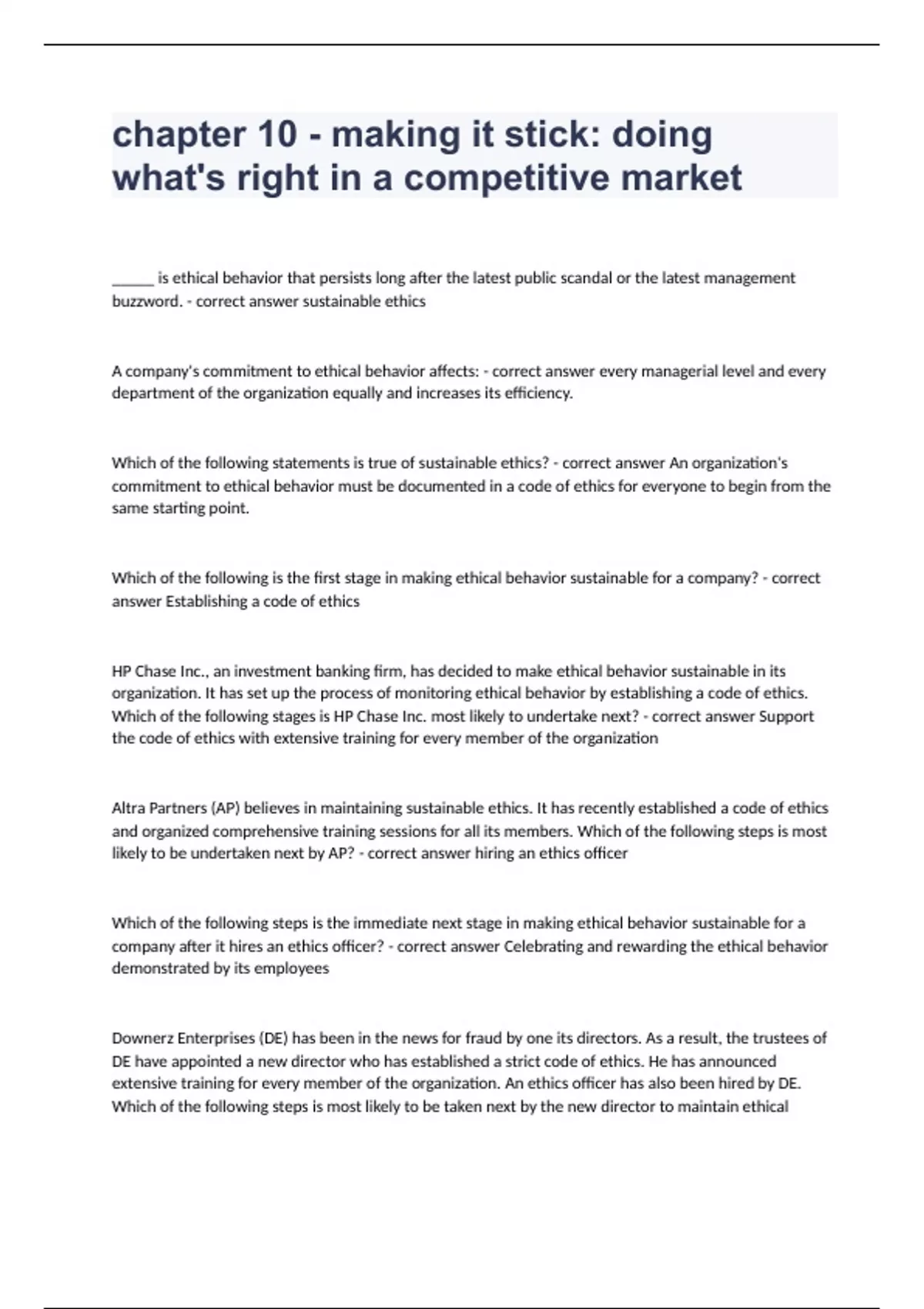 chapter 10 - making it stick: doing what's right in a competitive market

______ is ethical behavior that persists long after the latest public scandal or the latest management buzzword. - correct answer sustainable ethics

A company's commitment to ethical behavior affects: - correct answer every managerial level and every department of the organization equally and increases its efficiency.

Which of the following statements is true of sustainable ethics? - correct answer An organization's commitment to ethical behavior must be documented in a code of ethics for everyone to begin from the same starting point.

Which of the following is the first stage in making ethical behavior sustainable for a company? - correct answer Establishing a code of ethics

HP Chase Inc., an investment banking firm, has decided to make ethical behavior sustainable in its organization. It has set up the process of monitoring ethical behavior by establishing a code of ethics. Which of the following stages is HP Chase Inc. most likely to undertake next? - correct answer Support the code of ethics with extensive training for every member of the organization

Altra Partners (AP) believes in maintaining sustainable ethics. It has recently established a code of ethics and organized comprehensive training sessions for all its members. Which of the following steps is most likely to be undertaken next by AP? - correct answer hiring an ethics officer

Which of the following steps is the immediate next stage in making ethical behavior sustainable for a company after it hires an ethics officer? - correct answer Celebrating and rewarding the ethical behavior demonstrated by its employees

Downerz Enterprises (DE) has been in the news for fraud by one its directors. As a result, the trustees of DE have appointed a new director who has established a strict code of ethics. He has announced extensive training for every member of the organization. An ethics officer has also been hired by DE. Which of the following steps is most likely to be taken next by the new director to maintain ethical